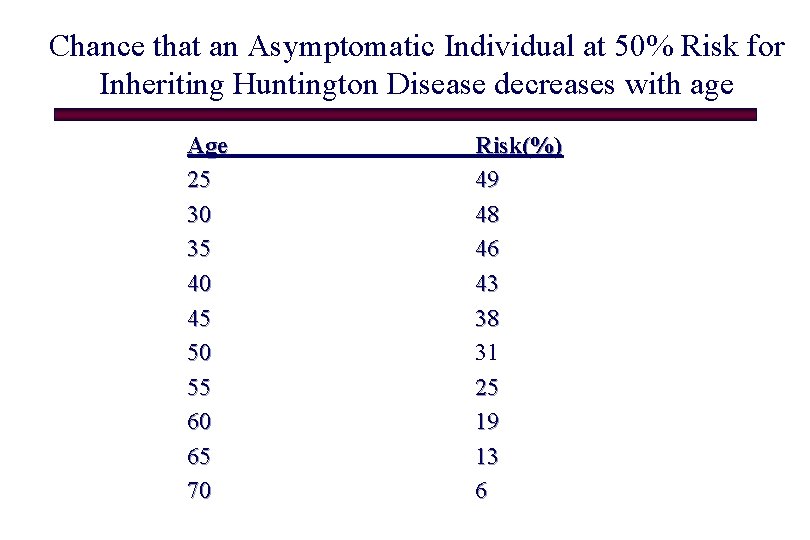 Chance that an Asymptomatic Individual at 50% Risk for Inheriting Huntington Disease decreases with age

| Age | Risk(%) |
|---|---|
| 25 | 49 |
| 30 | 48 |
| 35 | 46 |
| 40 | 43 |
| 45 | 38 |
| 50 | 31 |
| 55 | 25 |
| 60 | 19 |
| 65 | 13 |
| 70 | 6 |